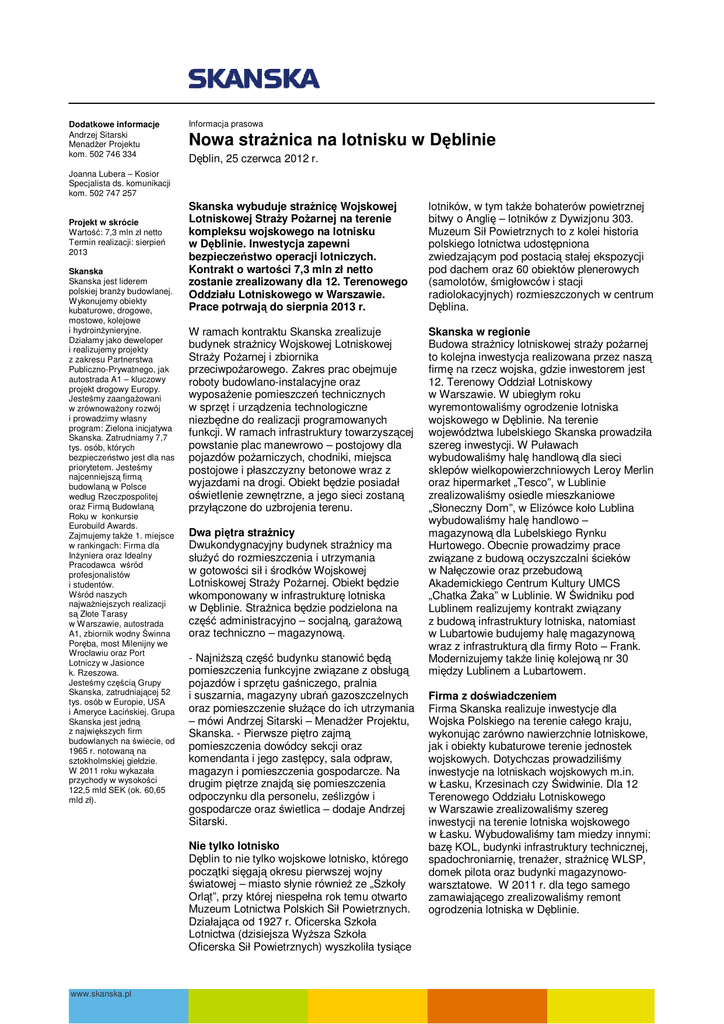 SKANSKA

Dodatkowe informacje
Andrzej Sitarski
Menadżer Projektu
kom. 502 746 334

Joanna Lubera – Kosior
Specjalista ds. komunikacji
kom. 502 747 257

Projekt w skrócie
Wartość: 7,3 mln zł netto
Termin realizacji: sierpień 2013

Skanska
Skanska jest liderem polskiej branży budowlanej. Wykonujemy obiekty kubaturowe, drogowe, mostowe, kolejowe i hydroinżynieryjne. Działamy jako deweloper i realizujemy projekty z zakresu Partnerstwa Publiczno-Prywatnego, jak autostrada A1 – kluczowy projekt drogowy Europy. Jesteśmy zaangażowani w zrównoważony rozwój i prowadzimy własny program: Zielona inicjatywa Skanska. Zatrudniamy 7,7 tys. osób, których bezpieczeństwo jest dla nas priorytetem. Jesteśmy najcenniejszą firmą budowlaną w Polsce według Rzeczpospolitej oraz Firmą Budowlaną Roku w konkursie Eurobuild Awards. Zajmujemy także 1. miejsce w rankingach: Firma dla Inżyniera oraz Idealny Pracodawca wśród profesjonalistów i studentów. Wśród naszych najważniejszych realizacji są Złote Tarasy w Warszawie, autostrada A1, zbiornik wodny Świnna Poręba, most Milenijny we Wrocławiu oraz Port Lotniczy w Jasionce k. Rzeszowa. Jesteśmy częścią Grupy Skanska, zatrudniającej 52 tys. osób w Europie, USA i Ameryce Łacińskiej. Grupa Skanska jest jedną z największych firm budowlanych na świecie, od 1965 r. notowaną na sztokholmskiej giełdzie. W 2011 roku wykazała przychody w wysokości 122,5 mld SEK (ok. 60,65 mld zł).

Informacja prasowa

Nowa strażnica na lotnisku w Dęblinie

Dęblin, 25 czerwca 2012 r.

Skanska wybuduje strażnicę Wojskowej Lotniskowej Straży Pożarnej na terenie kompleksu wojskowego na lotnisku w Dęblinie. Inwestycja zapewni bezpieczeństwo operacji lotniczych. Kontrakt o wartości 7,3 mln zł netto zostanie zrealizowany dla 12. Terenowego Oddziału Lotniskowego w Warszawie. Prace potrwają do sierpnia 2013 r.

W ramach kontraktu Skanska zrealizuje budynek strażnicy Wojskowej Lotniskowej Straży Pożarnej i zbiornika przeciwpożarowego. Zakres prac obejmuje roboty budowlano-instalacyjne oraz wyposażenie pomieszczeń technicznych w sprzęt i urządzenia technologiczne niezbędne do realizacji programowanych funkcji. W ramach infrastruktury towarzyszącej powstanie plac manewrowo – postojowy dla pojazdów pożarniczych, chodniki, miejsca postojowe i płaszczyzny betonowe wraz z wyjazdami na drogi. Obiekt będzie posiadał oświetlenie zewnętrzne, a jego sieci zostaną przyłączone do uzbrojenia terenu.

Dwa piętra strażnicy
Dwukondygnacyjny budynek strażnicy ma służyć do rozmieszczenia i utrzymania w gotowości sił i środków Wojskowej Lotniskowej Straży Pożarnej. Obiekt będzie wkomponowany w infrastrukturę lotniska w Dęblinie. Strażnica będzie podzielona na część administracyjno – socjalną, garażową oraz techniczno – magazynową.

- Najniższą część budynku stanowić będą pomieszczenia funkcyjne związane z obsługą pojazdów i sprzętu gaśniczego, pralnia i suszarnia, magazyny ubrań gazoszczelnych oraz pomieszczenie służące do ich utrzymania – mówi Andrzej Sitarski – Menadżer Projektu, Skanska. - Pierwsze piętro zajmą pomieszczenia dowódcy sekcji oraz komendanta i jego zastępcy, sala odpraw, magazyn i pomieszczenia gospodarcze. Na drugim piętrze znajdą się pomieszczenia odpoczynku dla personelu, ześlizgów i gospodarcze oraz świetlica – dodaje Andrzej Sitarski.

Nie tylko lotnisko
Dęblin to nie tylko wojskowe lotnisko, którego początki sięgają okresu pierwszej wojny światowej – miasto słynie również ze „Szkoły Orląt", przy której niespełna rok temu otwarto Muzeum Lotnictwa Polskich Sił Powietrznych. Działająca od 1927 r. Oficerska Szkoła Lotnictwa (dzisiejsza Wyższa Szkoła Oficerska Sił Powietrznych) wyszkoliła tysiące lotników, w tym także bohaterów powietrznej bitwy o Anglię – lotników z Dywizjonu 303. Muzeum Sił Powietrznych to z kolei historia polskiego lotnictwa udostępniona zwiedzającym pod postacią stałej ekspozycji pod dachem oraz 60 obiektów plenerowych (samolotów, śmigłowców i stacji radiolokacyjnych) rozmieszczonych w centrum Dęblina.

Skanska w regionie
Budowa strażnicy lotniskowej straży pożarnej to kolejna inwestycja realizowana przez naszą firmę na rzecz wojska, gdzie inwestorem jest 12. Terenowy Oddział Lotniskowy w Warszawie. W ubiegłym roku wyremontowaliśmy ogrodzenie lotniska wojskowego w Dęblinie. Na terenie województwa lubelskiego Skanska prowadziła szereg inwestycji. W Puławach wybudowaliśmy halę handlową dla sieci sklepów wielkopowierzchniowych Leroy Merlin oraz hipermarket „Tesco", w Lublinie zrealizowaliśmy osiedle mieszkaniowe „Słoneczny Dom", w Elizówce koło Lublina wybudowaliśmy halę handlowo – magazynową dla Lubelskiego Rynku Hurtowego. Obecnie prowadzimy prace związane z budową oczyszczalni ścieków w Nałęczowie oraz przebudową Akademickiego Centrum Kultury UMCS „Chatka Żaka" w Lublinie. W Świdniku pod Lublinem realizujemy kontrakt związany z budową infrastruktury lotniska, natomiast w Lubartowie budujemy halę magazynową wraz z infrastrukturą dla firmy Roto – Frank. Modernizujemy także linię kolejową nr 30 między Lublinem a Lubartowem.

Firma z doświadczeniem
Firma Skanska realizuje inwestycje dla Wojska Polskiego na terenie całego kraju, wykonując zarówno nawierzchnie lotniskowe, jak i obiekty kubaturowe terenie jednostek wojskowych. Dotychczas prowadziliśmy inwestycje na lotniskach wojskowych m.in. w Łasku, Krzesinach czy Świdwinie. Dla 12 Terenowego Oddziału Lotniskowego w Warszawie zrealizowaliśmy szereg inwestycji na terenie lotniska wojskowego w Łasku. Wybudowaliśmy tam miedzy innymi: bazę KOL, budynki infrastruktury technicznej, spadochroniarnię, trenażer, strażnicę WLSP, domek pilota oraz budynki magazynowo-warsztatowe. W 2011 r. dla tego samego zamawiającego zrealizowaliśmy remont ogrodzenia lotniska w Dęblinie.

www.skanska.pl